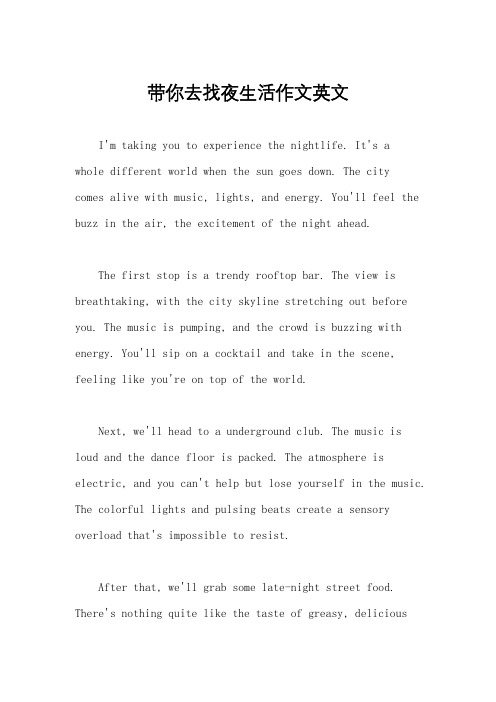 带你去找夜生活作文英文

I'm taking you to experience the nightlife. It's a whole different world when the sun goes down. The city comes alive with music, lights, and energy. You'll feel the buzz in the air, the excitement of the night ahead.

The first stop is a trendy rooftop bar. The view is breathtaking, with the city skyline stretching out before you. The music is pumping, and the crowd is buzzing with energy. You'll sip on a cocktail and take in the scene, feeling like you're on top of the world.

Next, we'll head to a underground club. The music is loud and the dance floor is packed. The atmosphere is electric, and you can't help but lose yourself in the music. The colorful lights and pulsing beats create a sensory overload that's impossible to resist.

After that, we'll grab some late-night street food. There's nothing quite like the taste of greasy, delicious